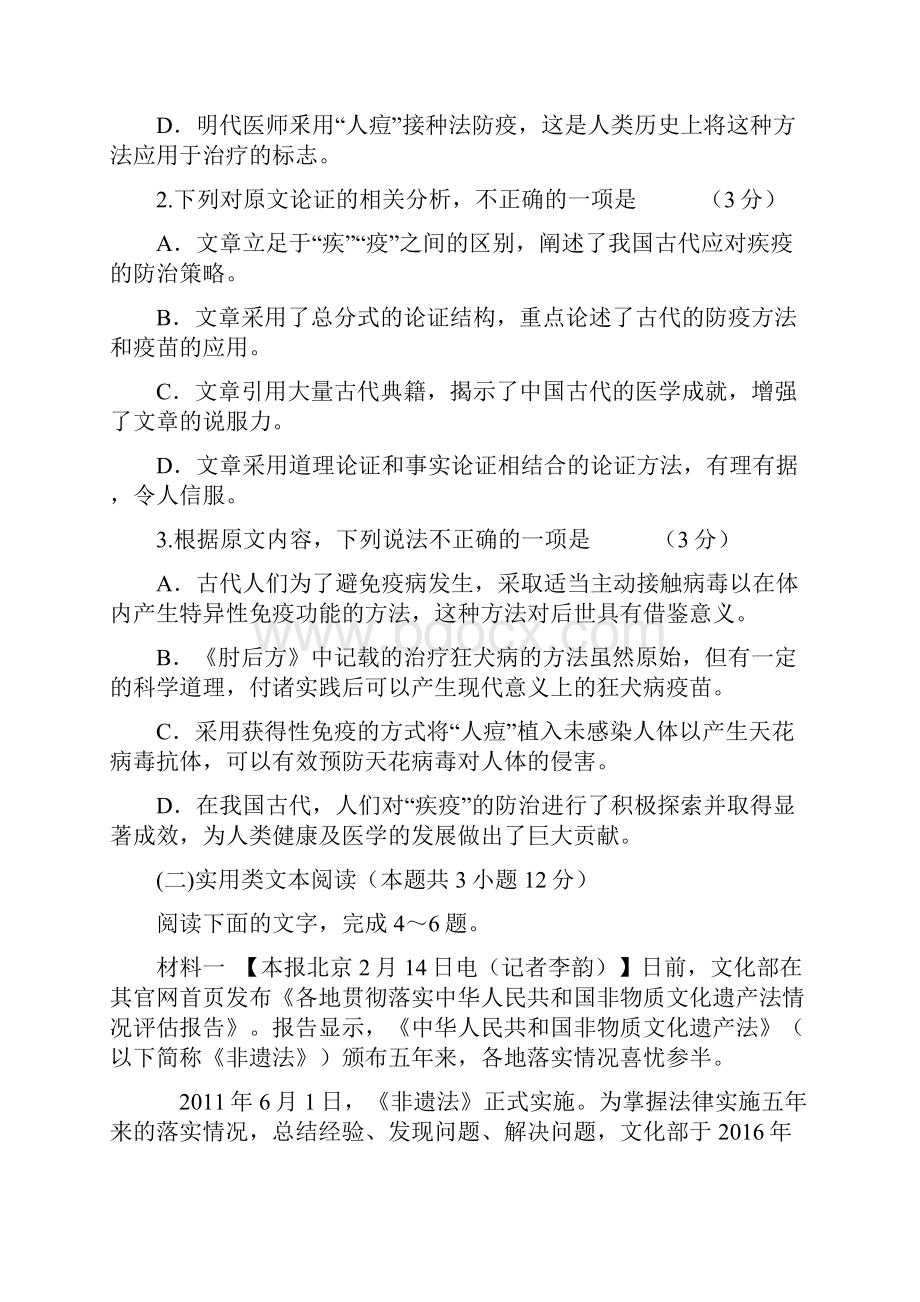 D．明代医师采用“人痘”接种法防疫，这是人类历史上将这种方法应用于治疗的标志。

2.下列对原文论证的相关分析，不正确的一项是　　（3 分）

A．文章立足于“疾”“疫”之间的区别，阐述了我国古代应对疾疫的防治策略。

B．文章采用了总分式的论证结构，重点论述了古代的防疫方法和疫苗的应用。

C．文章引用大量古代典籍，揭示了中国古代的医学成就，增强了文章的说服力。

D．文章采用道理论证和事实论证相结合的论证方法，有理有据，令人信服。

3.根据原文内容，下列说法不正确的一项是　　（3 分）

A．古代人们为了避免疫病发生，采取适当主动接触病毒以在体内产生特异性免疫功能的方法，这种方法对后世具有借鉴意义。

B．《肘后方》中记载的治疗狂犬病的方法虽然原始，但有一定的科学道理，付诸实践后可以产生现代意义上的狂犬病疫苗。

C．采用获得性免疫的方式将“人痘”植入未感染人体以产生天花病毒抗体，可以有效预防天花病毒对人体的侵害。

D．在我国古代，人们对“疾疫”的防治进行了积极探索并取得显著成效，为人类健康及医学的发展做出了巨大贡献。

(二)实用类文本阅读（本题共 3 小题 12 分）

阅读下面的文字，完成 4～6 题。

材料一 【本报北京 2 月 14 日电（记者李韵）】日前，文化部在其官网首页发布《各地贯彻落实中华人民共和国非物质文化遗产法情况评估报告》。报告显示，《中华人民共和国非物质文化遗产法》（以下简称《非遗法》）颁布五年来，各地落实情况喜忧参半。

2011 年 6 月 1 日，《非遗法》正式实施。为掌握法律实施五年来的落实情况，总结经验、发现问题、解决问题，文化部于 2016 年